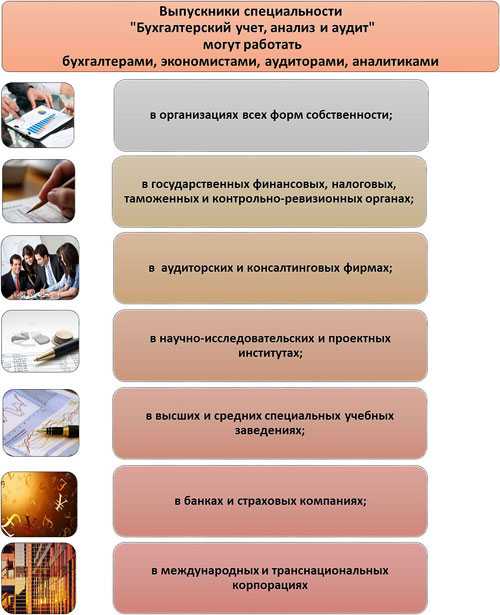 Выпускники специальности "Бухгалтерский учет, анализ и аудит" могут работать бухгалтерами, экономистами, аудиторами, аналитиками

в организациях всех форм собственности;

в государственных финансовых, налоговых, таможенных и контрольно-ревизионных органах;

в аудиторских и консалтинговых фирмах;

в научно-исследовательских и проектных институтах;

в высших и средних специальных учебных заведениях;

в банках и страховых компаниях;

в международных и транснациональных корпорациях